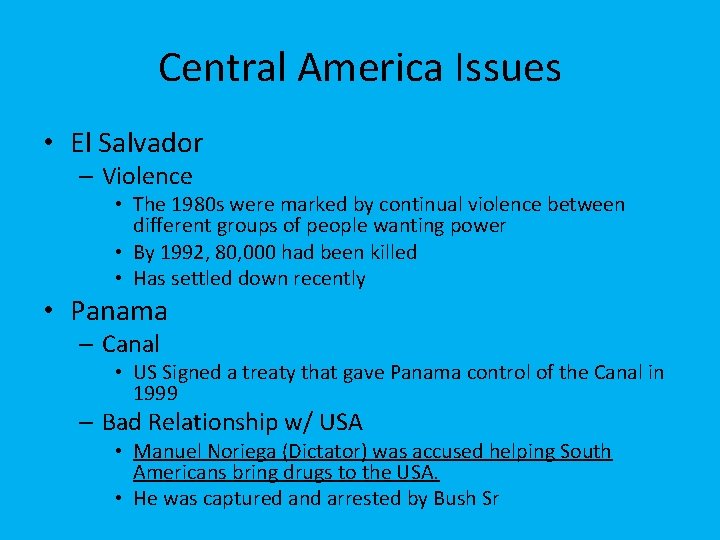 Central America Issues

• El Salvador
  – Violence
    • The 1980s were marked by continual violence between different groups of people wanting power
    • By 1992, 80,000 had been killed
    • Has settled down recently
• Panama
  – Canal
    • US Signed a treaty that gave Panama control of the Canal in 1999
  – Bad Relationship w/ USA
    • Manuel Noriega (Dictator) was accused helping South Americans bring drugs to the USA.
    • He was captured and arrested by Bush Sr